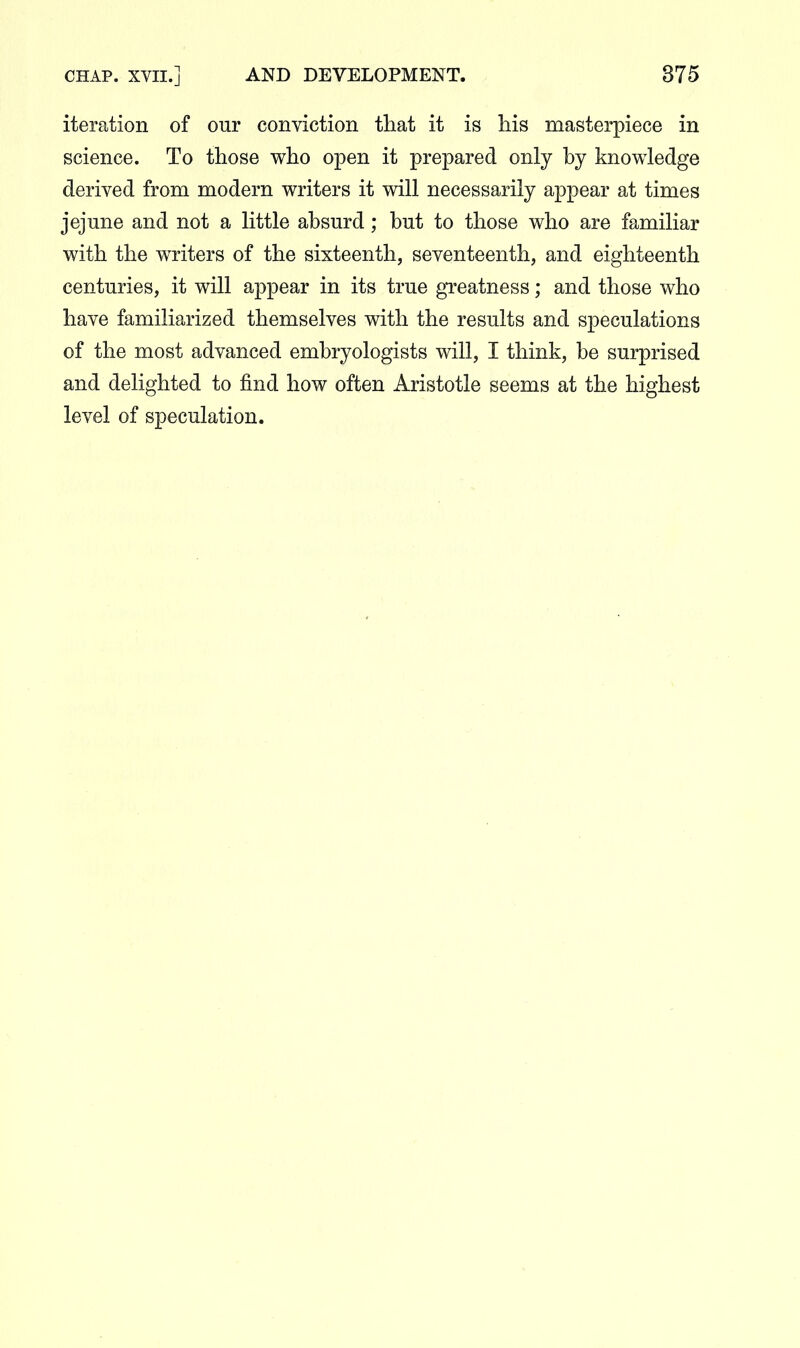 CHAP. XVII.] AND DEVELOPMENT. 375

iteration of our conviction that it is his masterpiece in science. To those who open it prepared only by knowledge derived from modern writers it will necessarily appear at times jejune and not a little absurd; but to those who are familiar with the writers of the sixteenth, seventeenth, and eighteenth centuries, it will appear in its true greatness; and those who have familiarized themselves with the results and speculations of the most advanced embryologists will, I think, be surprised and delighted to find how often Aristotle seems at the highest level of speculation.